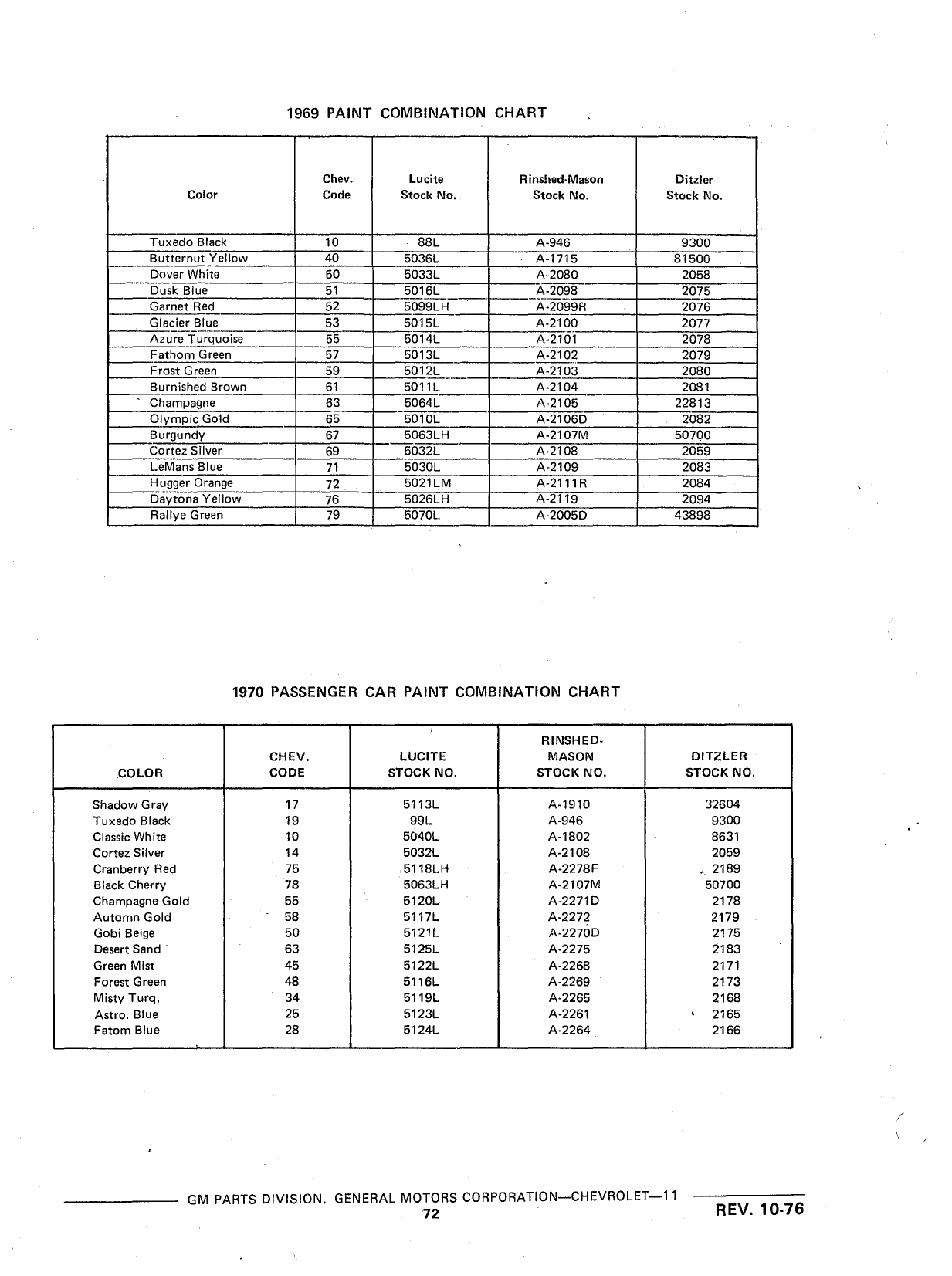 1969 PAINT COMBINATION CHART

| Color | Chev. Code | Lucite Stock No. | Rinshed-Mason Stock No. | Ditzler Stock No. |
|---|---|---|---|---|
| Tuxedo Black | 10 | 88L | A-946 | 9300 |
| Butternut Yellow | 40 | 5036L | A-1715 | 81500 |
| Dover White | 50 | 5033L | A-2080 | 2058 |
| Dusk Blue | 51 | 5016L | A-2098 | 2075 |
| Garnet Red | 52 | 5099LH | A-2099R | 2076 |
| Glacier Blue | 53 | 5015L | A-2100 | 2077 |
| Azure Turquoise | 55 | 5014L | A-2101 | 2078 |
| Fathom Green | 57 | 5013L | A-2102 | 2079 |
| Frost Green | 59 | 5012L | A-2103 | 2080 |
| Burnished Brown | 61 | 5011L | A-2104 | 2081 |
| Champagne | 63 | 5064L | A-2105 | 22813 |
| Olympic Gold | 65 | 5010L | A-2106D | 2082 |
| Burgundy | 67 | 5063LH | A-2107M | 50700 |
| Cortez Silver | 69 | 5032L | A-2108 | 2059 |
| LeMans Blue | 71 | 5030L | A-2109 | 2083 |
| Hugger Orange | 72 | 5021LM | A-2111R | 2084 |
| Daytona Yellow | 76 | 5026LH | A-2119 | 2094 |
| Rallye Green | 79 | 5070L | A-2005D | 43898 |

1970 PASSENGER CAR PAINT COMBINATION CHART

| COLOR | CHEV. CODE | LUCITE STOCK NO. | RINSHED-MASON STOCK NO. | DITZLER STOCK NO. |
|---|---|---|---|---|
| Shadow Gray | 17 | 5113L | A-1910 | 32604 |
| Tuxedo Black | 19 | 99L | A-946 | 9300 |
| Classic White | 10 | 5040L | A-1802 | 8631 |
| Cortez Silver | 14 | 5032L | A-2108 | 2059 |
| Cranberry Red | 75 | 5118LH | A-2278F | 2189 |
| Black Cherry | 78 | 5063LH | A-2107M | 50700 |
| Champagne Gold | 55 | 5120L | A-2271D | 2178 |
| Autumn Gold | 58 | 5117L | A-2272 | 2179 |
| Gobi Beige | 50 | 5121L | A-2270D | 2175 |
| Desert Sand | 63 | 5125L | A-2275 | 2183 |
| Green Mist | 45 | 5122L | A-2268 | 2171 |
| Forest Green | 48 | 5116L | A-2269 | 2173 |
| Misty Turq. | 34 | 5119L | A-2265 | 2168 |
| Astro. Blue | 25 | 5123L | A-2261 | 2165 |
| Fatom Blue | 28 | 5124L | A-2264 | 2166 |

GM PARTS DIVISION, GENERAL MOTORS CORPORATION—CHEVROLET—11
72
REV. 10-76